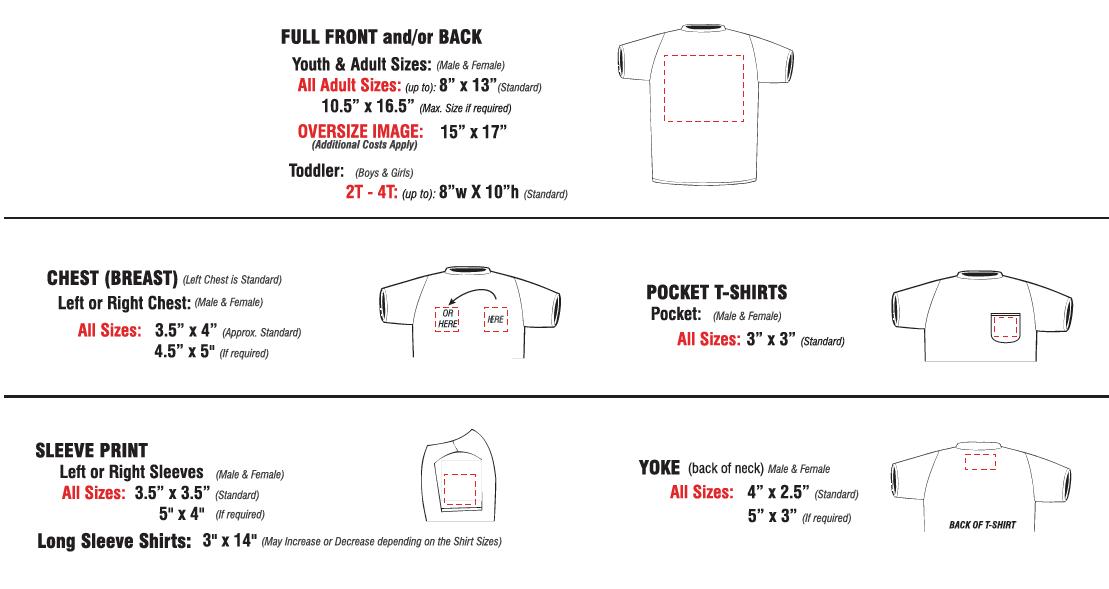 FULL FRONT and/or BACK

Youth & Adult Sizes: (Male & Female)
All Adult Sizes: (up to): 8" x 13" (Standard)
10.5" x 16.5" (Max. Size if required)
OVERSIZE IMAGE: 15" x 17"
(Additional Costs Apply)

Toddler: (Boys & Girls)
2T - 4T: (up to): 8"w X 10"h (Standard)

CHEST (BREAST) (Left Chest is Standard)
Left or Right Chest: (Male & Female)
All Sizes: 3.5" x 4" (Approx. Standard)
4.5" x 5" (If required)

OR HERE

HERE

POCKET T-SHIRTS
Pocket: (Male & Female)
All Sizes: 3" x 3" (Standard)

SLEEVE PRINT
Left or Right Sleeves (Male & Female)
All Sizes: 3.5" x 3.5" (Standard)
5" x 4" (If required)
Long Sleeve Shirts: 3" x 14" (May Increase or Decrease depending on the Shirt Sizes)

YOKE (back of neck) Male & Female
All Sizes: 4" x 2.5" (Standard)
5" x 3" (If required)

BACK OF T-SHIRT